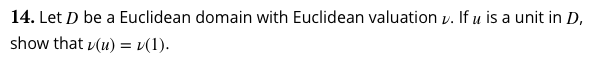 **14.** Let $D$ be a Euclidean domain with Euclidean valuation $\nu$. If $u$ is a unit in $D$, show that $\nu(u) = \nu(1)$.